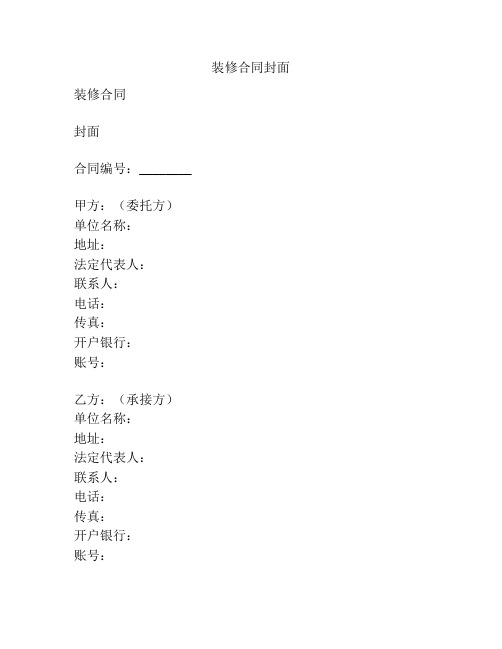 装修合同封面

装修合同

封面

合同编号：________

甲方：（委托方）
单位名称：
地址：
法定代表人：
联系人：
电话：
传真：
开户银行：
账号：

乙方：（承接方）
单位名称：
地址：
法定代表人：
联系人：
电话：
传真：
开户银行：
账号：